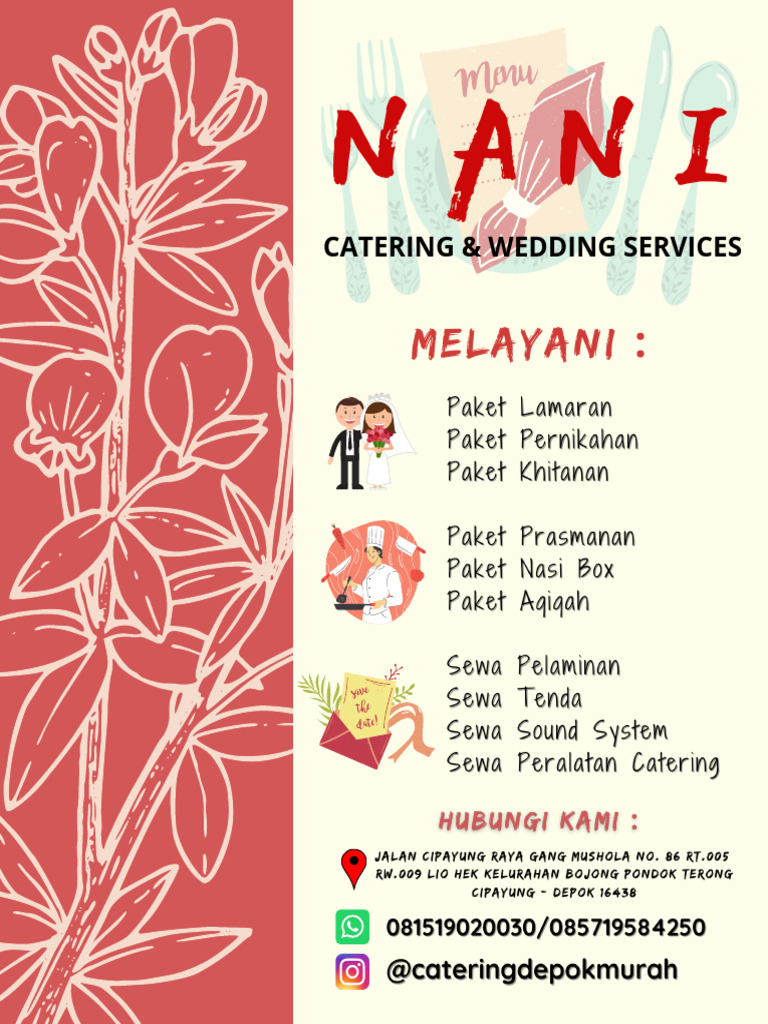 Menu

NANI

CATERING & WEDDING SERVICES

MELAYANI :

Paket Lamaran
Paket Pernikahan
Paket Khitanan

Paket Prasmanan
Paket Nasi Box
Paket Aqiqah

Save the date!

Sewa Pelaminan
Sewa Tenda
Sewa Sound System
Sewa Peralatan Catering

HUBUNGI KAMI :

JALAN CIPAYUNG RAYA GANG MUSHOLA NO. 86 RT.005 RW.009 LIO HEK KELURAHAN BOJONG PONDOK TERONG CIPAYUNG - DEPOK 16438

081519020030/085719584250

@cateringdepokmurah